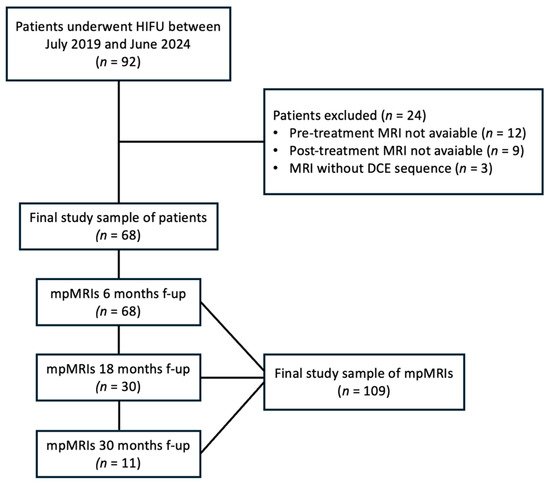 Patients underwent HIFU between July 2019 and June 2024 ($n$ = 92)

Patients excluded ($n$ = 24)
• Pre-treatment MRI not avaiable ($n$ = 12)
• Post-treatment MRI not avaiable ($n$ = 9)
• MRI without DCE sequence ($n$ = 3)

Final study sample of patients ($n$ = 68)

mpMRIs 6 months f-up ($n$ = 68)

mpMRIs 18 months f-up ($n$ = 30)

mpMRIs 30 months f-up ($n$ = 11)

Final study sample of mpMRIs ($n$ = 109)